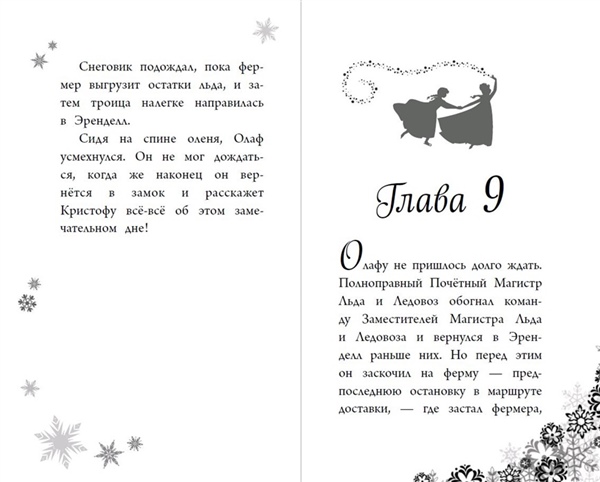 Снеговик подождал, пока фермер выгрузит остатки льда, и затем троица налегке направилась в Эренделл.

Сидя на спине оленя, Олаф усмехнулся. Он не мог дождаться, когда же наконец он вернётся в замок и расскажет Кристофу всё-всё об этом замечательном дне!

Глава 9

Олафу не пришлось долго ждать. Полноправный Почётный Магистр Льда и Ледовоз обогнал команду Заместителей Магистра Льда и Ледовоза и вернулся в Эренделл раньше них. Но перед этим он заскочил на ферму — предпоследнюю остановку в маршруте доставки, — где застал фермера,